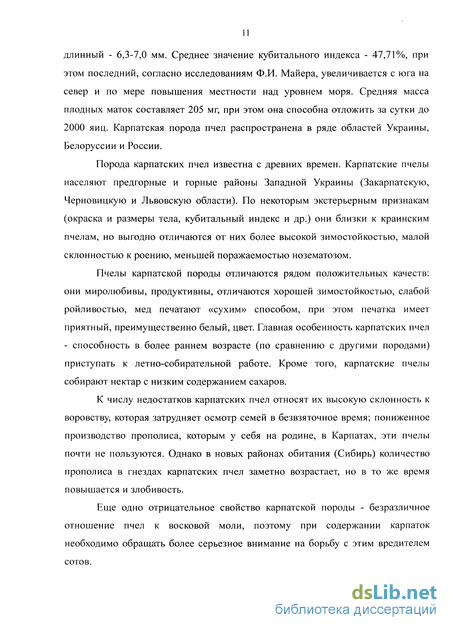 11

длинный - 6,3-7,0 мм. Среднее значение кубитального индекса - 47,71%, при этом последний, согласно исследованиям Ф.И. Майера, увеличивается с юга на север и по мере повышения местности над уровнем моря. Средняя масса плодных маток составляет 205 мг, при этом она способна отложить за сутки до 2000 яиц. Карпатская порода пчел распространена в ряде областей Украины, Белоруссии и России.

Порода карпатских пчел известна с древних времен. Карпатские пчелы населяют предгорные и горные районы Западной Украины (Закарпатскую, Черновицкую и Львовскую области). По некоторым экстерьерным признакам (окраска и размеры тела, кубитальный индекс и др.) они близки к краинским пчелам, но выгодно отличаются от них более высокой зимостойкостью, малой склонностью к роению, меньшей поражаемостью нозематозом.

Пчелы карпатской породы отличаются рядом положительных качеств: они миролюбивы, продуктивны, отличаются хорошей зимостойкостью, слабой ройливостью, мед печатают «сухим» способом, при этом печатка имеет приятный, преимущественно белый, цвет. Главная особенность карпатских пчел - способность в более раннем возрасте (по сравнению с другими породами) приступать к летно-собирательной работе. Кроме того, карпатские пчелы собирают нектар с низким содержанием сахаров.

К числу недостатков карпатских пчел относят их высокую склонность к воровству, которая затрудняет осмотр семей в безвзяточное время; пониженное производство прополиса, которым у себя на родине, в Карпатах, эти пчелы почти не пользуются. Однако в новых районах обитания (Сибирь) количество прополиса в гнездах карпатских пчел заметно возрастает, но в то же время повышается и злобивость.

Еще одно отрицательное свойство карпатской породы - безразличное отношение пчел к восковой моли, поэтому при содержании карпаток необходимо обращать более серьезное внимание на борьбу с этим вредителем сотов.

dsLib.net
библиотека диссертаций